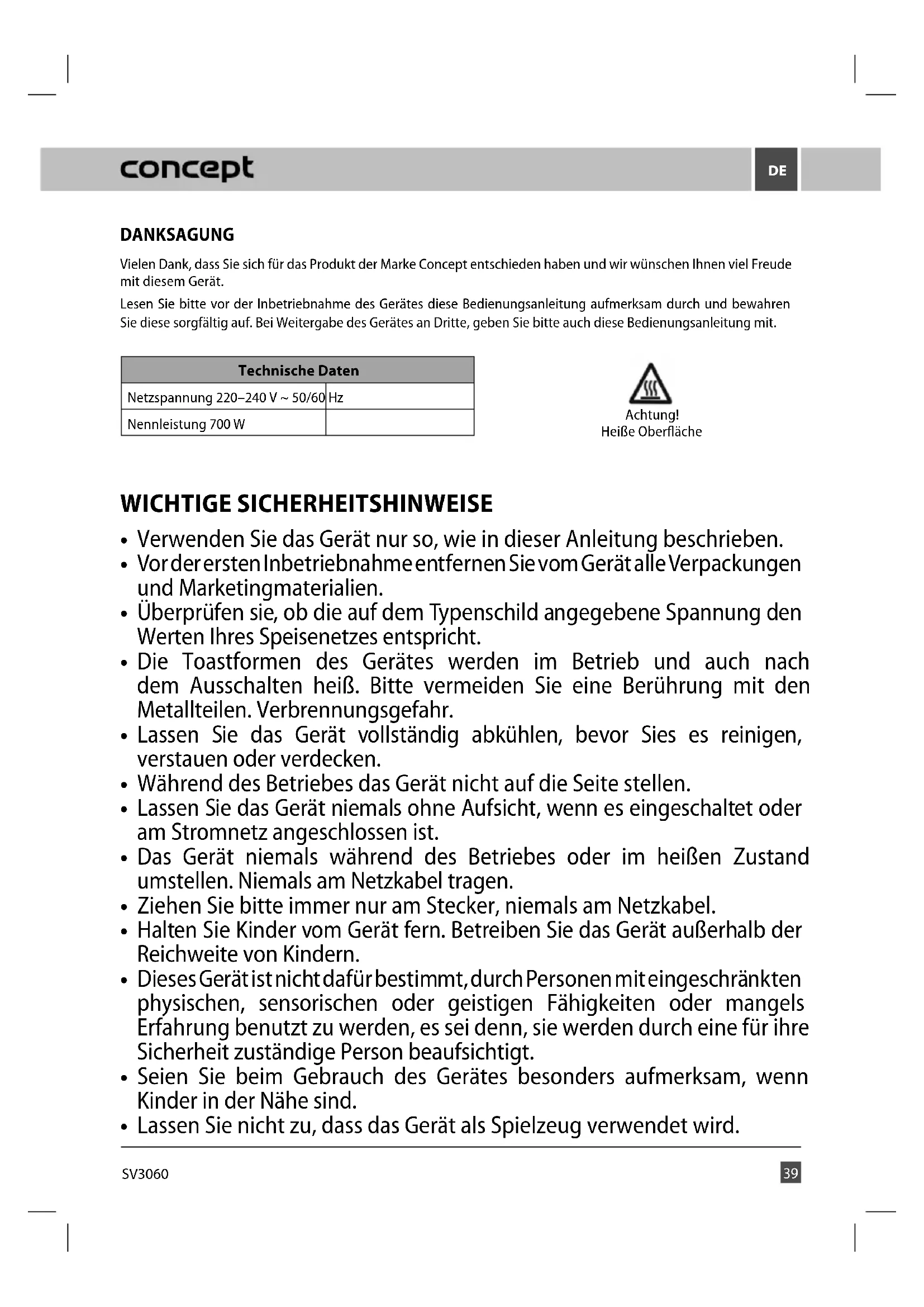 concept

DE

DANKSAGUNG

Vielen Dank, dass Sie sich für das Produkt der Marke Concept entschieden haben und wir wünschen Ihnen viel Freude mit diesem Gerät.

Lesen Sie bitte vor der Inbetriebnahme des Gerätes diese Bedienungsanleitung aufmerksam durch und bewahren Sie diese sorgfältig auf. Bei Weitergabe des Gerätes an Dritte, geben Sie bitte auch diese Bedienungsanleitung mit.

| Technische Daten | |
|---|---|
| Netzspannung 220–240 V ~ 50/60 | Hz |
| Nennleistung 700 W | |

Achtung!
Heiße Oberfläche

WICHTIGE SICHERHEITSHINWEISE

• Verwenden Sie das Gerät nur so, wie in dieser Anleitung beschrieben.
• Vor der ersten Inbetriebnahme entfernen Sie vom Gerät alle Verpackungen und Marketingmaterialien.
• Überprüfen sie, ob die auf dem Typenschild angegebene Spannung den Werten Ihres Speisenetzes entspricht.
• Die Toastformen des Gerätes werden im Betrieb und auch nach dem Ausschalten heiß. Bitte vermeiden Sie eine Berührung mit den Metallteilen. Verbrennungsgefahr.
• Lassen Sie das Gerät vollständig abkühlen, bevor Sies es reinigen, verstauen oder verdecken.
• Während des Betriebes das Gerät nicht auf die Seite stellen.
• Lassen Sie das Gerät niemals ohne Aufsicht, wenn es eingeschaltet oder am Stromnetz angeschlossen ist.
• Das Gerät niemals während des Betriebes oder im heißen Zustand umstellen. Niemals am Netzkabel tragen.
• Ziehen Sie bitte immer nur am Stecker, niemals am Netzkabel.
• Halten Sie Kinder vom Gerät fern. Betreiben Sie das Gerät außerhalb der Reichweite von Kindern.
• Dieses Gerät ist nicht dafür bestimmt, durch Personen mit eingeschränkten physischen, sensorischen oder geistigen Fähigkeiten oder mangels Erfahrung benutzt zu werden, es sei denn, sie werden durch eine für ihre Sicherheit zuständige Person beaufsichtigt.
• Seien Sie beim Gebrauch des Gerätes besonders aufmerksam, wenn Kinder in der Nähe sind.
• Lassen Sie nicht zu, dass das Gerät als Spielzeug verwendet wird.

SV3060

39